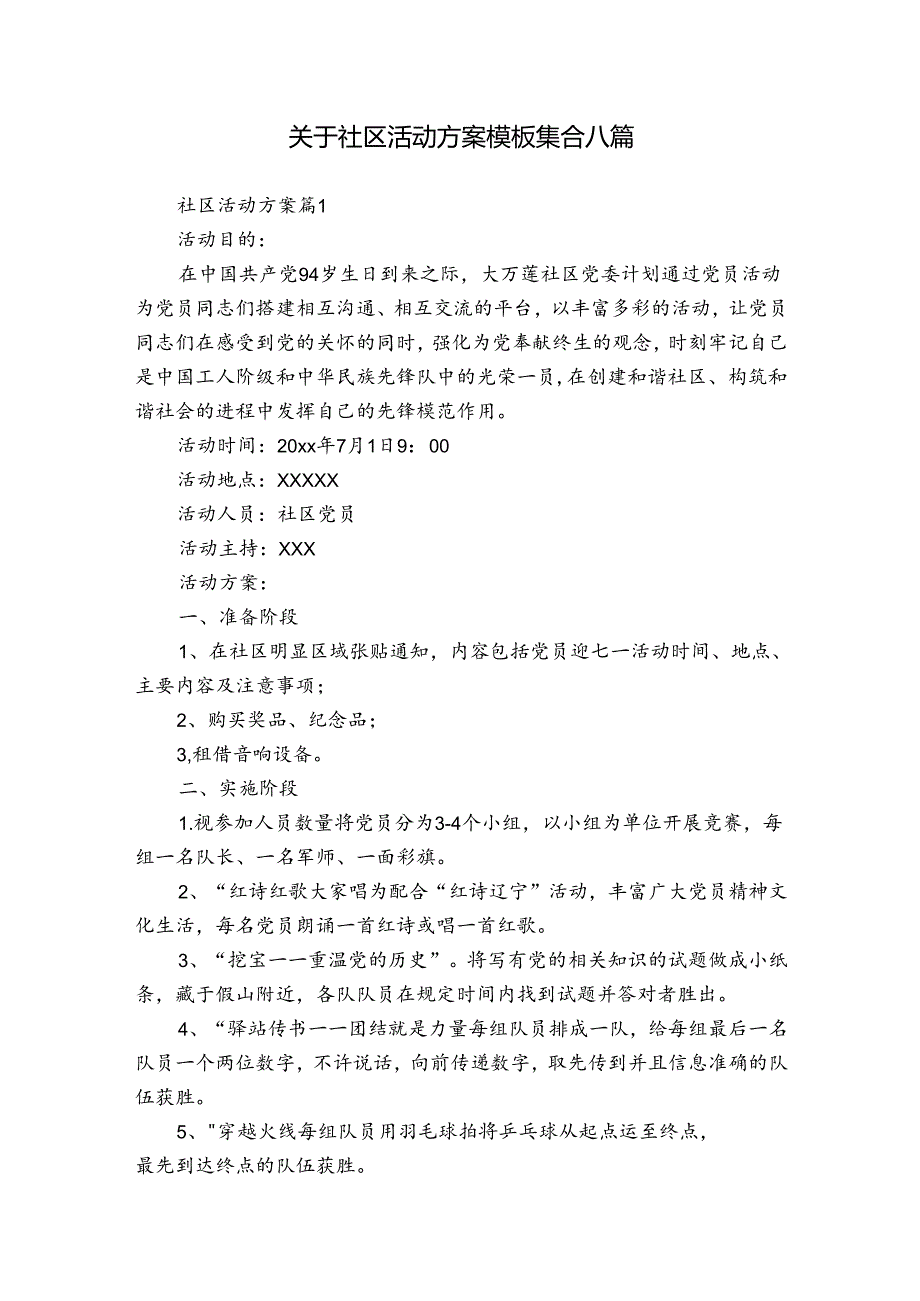 关于社区活动方案模板集合八篇

社区活动方案篇1

活动目的：

在中国共产党94岁生日到来之际，大万莲社区党委计划通过党员活动为党员同志们搭建相互沟通、相互交流的平台，以丰富多彩的活动，让党员同志们在感受到党的关怀的同时，强化为党奉献终生的观念，时刻牢记自己是中国工人阶级和中华民族先锋队中的光荣一员，在创建和谐社区、构筑和谐社会的进程中发挥自己的先锋模范作用。

活动时间：20xx年7月1日9：00

活动地点：XXXXX

活动人员：社区党员

活动主持：XXX

活动方案：

一、准备阶段

1、在社区明显区域张贴通知，内容包括党员迎七一活动时间、地点、主要内容及注意事项；

2、购买奖品、纪念品；

3,租借音响设备。

二、实施阶段

1.视参加人员数量将党员分为3-4个小组，以小组为单位开展竞赛，每组一名队长、一名军师、一面彩旗。

2、“红诗红歌大家唱为配合“红诗辽宁”活动，丰富广大党员精神文化生活，每名党员朗诵一首红诗或唱一首红歌。

3、“挖宝一一重温党的历史”。将写有党的相关知识的试题做成小纸条，藏于假山附近，各队队员在规定时间内找到试题并答对者胜出。

4、“驿站传书一一团结就是力量每组队员排成一队，给每组最后一名队员一个两位数字，不许说话，向前传递数字，取先传到并且信息准确的队伍获胜。

5、"穿越火线每组队员用羽毛球拍将乒乓球从起点运至终点，最先到达终点的队伍获胜。